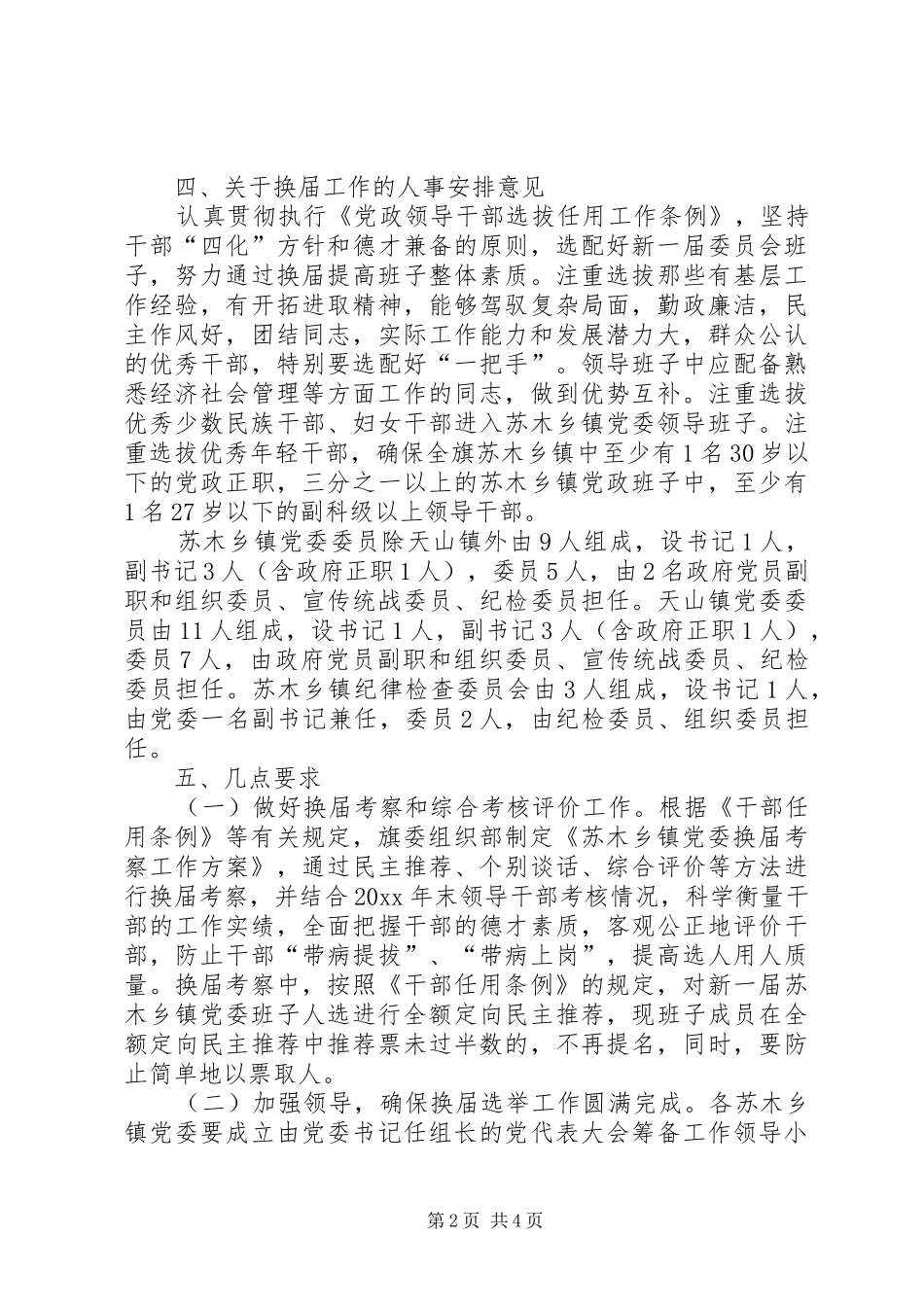 四、关于换届工作的人事安排意见

认真贯彻执行《党政领导干部选拔任用工作条例》，坚持干部“四化”方针和德才兼备的原则，选配好新一届委员会班子，努力通过换届提高班子整体素质。注重选拔那些有基层工作经验，有开拓进取精神，能够驾驭复杂局面，勤政廉洁，民主作风好，团结同志，实际工作能力和发展潜力大，群众公认的优秀干部，特别要选配好“一把手”。领导班子中应配备熟悉经济社会管理等方面工作的同志，做到优势互补。注重选拔优秀少数民族干部、妇女干部进入苏木乡镇党委领导班子。注重选拔优秀年轻干部，确保全旗苏木乡镇中至少有1名30岁以下的党政正职，三分之一以上的苏木乡镇党政班子中，至少有1名27岁以下的副科级以上领导干部。

苏木乡镇党委委员除天山镇外由9人组成，设书记1人，副书记3人（含政府正职1人），委员5人，由2名政府党员副职和组织委员、宣传统战委员、纪检委员担任。天山镇党委委员由11人组成，设书记1人，副书记3人（含政府正职1人），委员7人，由政府党员副职和组织委员、宣传统战委员、纪检委员担任。苏木乡镇纪律检查委员会由3人组成，设书记1人，由党委一名副书记兼任，委员2人，由纪检委员、组织委员担任。

五、几点要求

（一）做好换届考察和综合考核评价工作。根据《干部任用条例》等有关规定，旗委组织部制定《苏木乡镇党委换届考察工作方案》，通过民主推荐、个别谈话、综合评价等方法进行换届考察，并结合20xx年末领导干部考核情况，科学衡量干部的工作实绩，全面把握干部的德才素质，客观公正地评价干部，防止干部“带病提拔”、“带病上岗”，提高选人用人质量。换届考察中，按照《干部任用条例》的规定，对新一届苏木乡镇党委班子人选进行全额定向民主推荐，现班子成员在全额定向民主推荐中推荐票未过半数的，不再提名，同时，要防止简单地以票取人。

（二）加强领导，确保换届选举工作圆满完成。各苏木乡镇党委要成立由党委书记任组长的党代表大会筹备工作领导小

第2页 共4页